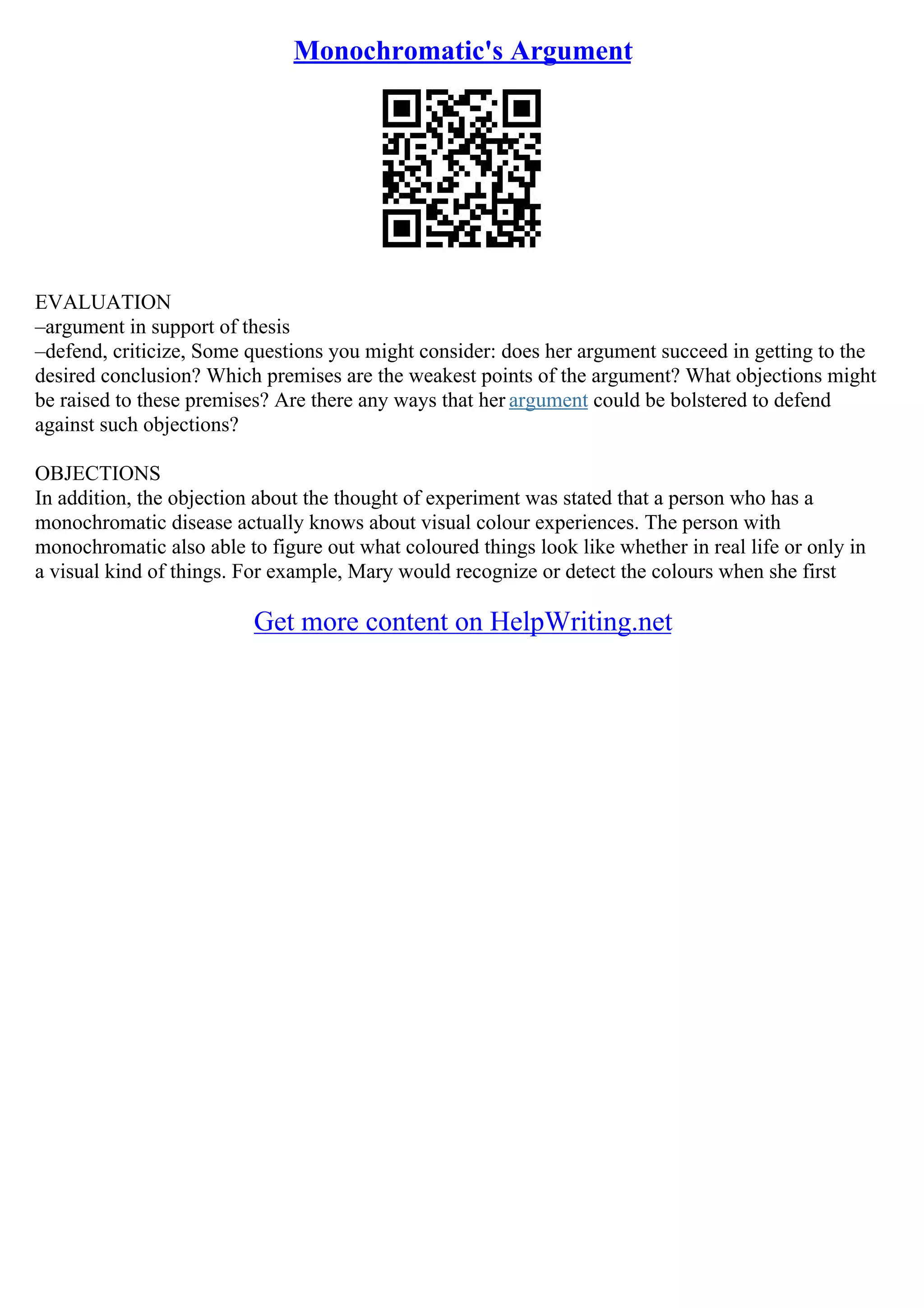 Monochromatic's Argument

EVALUATION
–argument in support of thesis
–defend, criticize, Some questions you might consider: does her argument succeed in getting to the desired conclusion? Which premises are the weakest points of the argument? What objections might be raised to these premises? Are there any ways that her argument could be bolstered to defend against such objections?

OBJECTIONS
In addition, the objection about the thought of experiment was stated that a person who has a monochromatic disease actually knows about visual colour experiences. The person with monochromatic also able to figure out what coloured things look like whether in real life or only in a visual kind of things. For example, Mary would recognize or detect the colours when she first

Get more content on HelpWriting.net